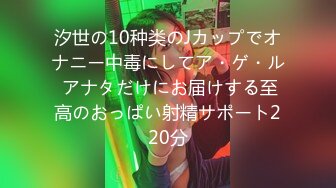 汐世の10种类のJカップでオナニー中毒にしてア・ゲ・ル アナタだけにお届けする至高のおっぱい射精サポート220分